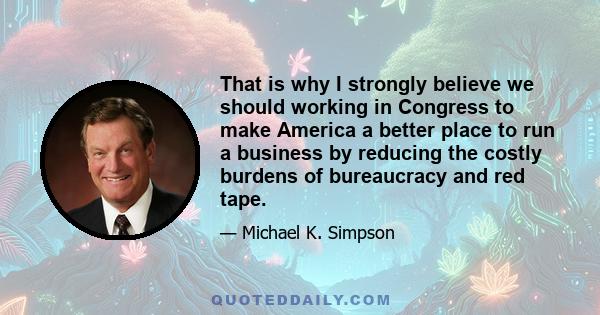 That is why I strongly believe we should working in Congress to make America a better place to run a business by reducing the costly burdens of bureaucracy and red tape.

— Michael K. Simpson

QUOTEDDAILY.COM